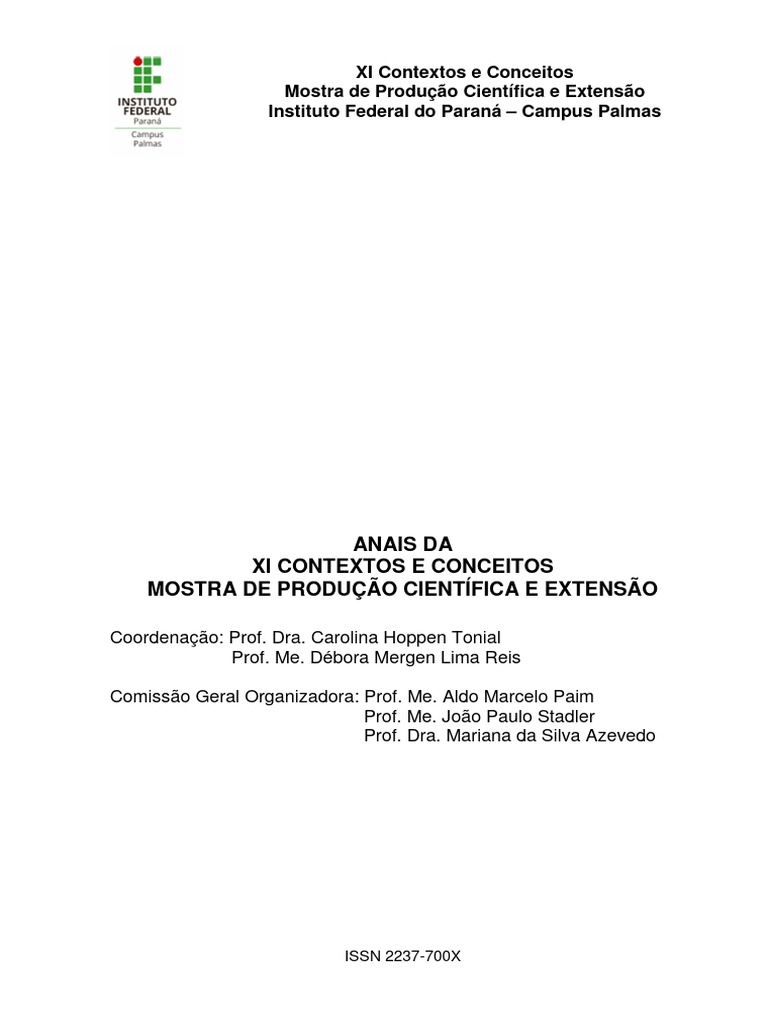 INSTITUTO FEDERAL
Paraná
Campus Palmas

XI Contextos e Conceitos
Mostra de Produção Científica e Extensão
Instituto Federal do Paraná – Campus Palmas

ANAIS DA
XI CONTEXTOS E CONCEITOS
MOSTRA DE PRODUÇÃO CIENTÍFICA E EXTENSÃO

Coordenação: Prof. Dra. Carolina Hoppen Tonial
Prof. Me. Débora Mergen Lima Reis

Comissão Geral Organizadora: Prof. Me. Aldo Marcelo Paim
Prof. Me. João Paulo Stadler
Prof. Dra. Mariana da Silva Azevedo

ISSN 2237-700X